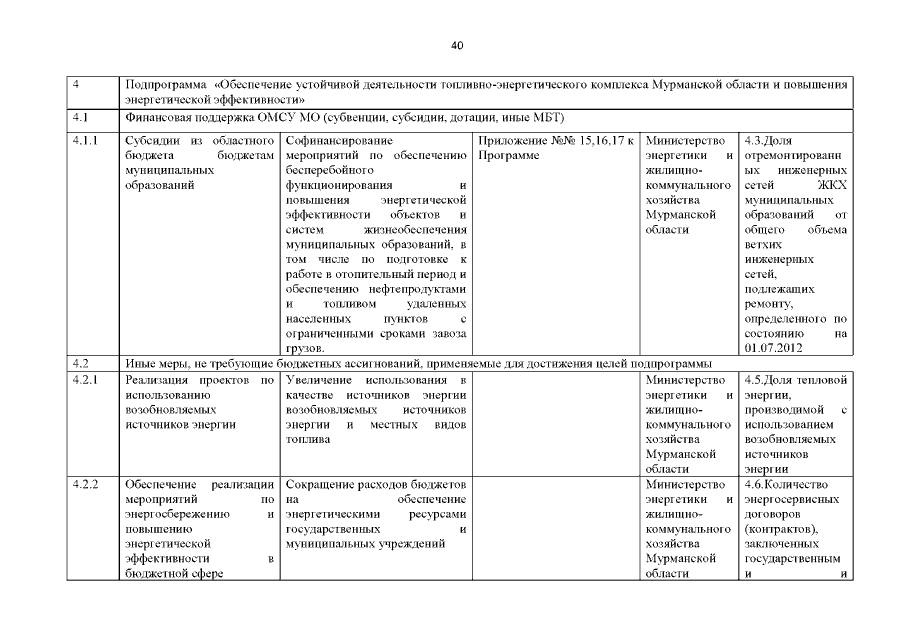 40

| 4 | Подпрограмма «Обеспечение устойчивой деятельности топливно-энергетического комплекса Мурманской области и повышения энергетической эффективности» | | | | |
|---|---|---|---|---|---|
| 4.1 | Финансовая поддержка ОМСУ МО (субвенции, субсидии, дотации, иные МБТ) | | | | |
| 4.1.1 | Субсидии из областного бюджета бюджетам муниципальных образований | Софинансирование мероприятий по обеспечению бесперебойного функционирования и повышения энергетической эффективности объектов и систем жизнеобеспечения муниципальных образований, в том числе по подготовке к работе в отопительный период и обеспечению нефтепродуктами и топливом удаленных населенных пунктов с ограниченными сроками завоза грузов. | Приложение №№ 15,16,17 к Программе | Министерство энергетики и жилищно-коммунального хозяйства Мурманской области | 4.3.Доля отремонтированных инженерных сетей ЖКХ муниципальных образований от общего объема ветхих инженерных сетей, подлежащих ремонту, определенного по состоянию на 01.07.2012 |
| 4.2 | Иные меры, не требующие бюджетных ассигнований, применяемые для достижения целей подпрограммы | | | | |
| 4.2.1 | Реализация проектов по использованию возобновляемых источников энергии | Увеличение использования в качестве источников энергии возобновляемых источников энергии и местных видов топлива | | Министерство энергетики и жилищно-коммунального хозяйства Мурманской области | 4.5.Доля тепловой энергии, производимой с использованием возобновляемых источников энергии |
| 4.2.2 | Обеспечение реализации мероприятий по энергосбережению и повышению энергетической эффективности в бюджетной сфере | Сокращение расходов бюджетов на обеспечение энергетическими ресурсами государственных и муниципальных учреждений | | Министерство энергетики и жилищно-коммунального хозяйства Мурманской области | 4.6.Количество энергосервисных договоров (контрактов), заключенных государственным и и |